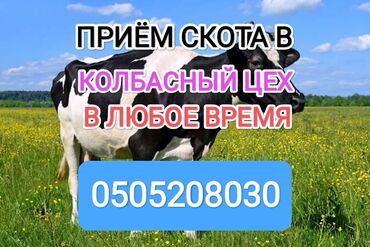 ПРИЁМ СКОТА В
КОЛБАСНЫЙ ЦЕХ
В ЛЮБОЕ ВРЕМЯ

0505208030